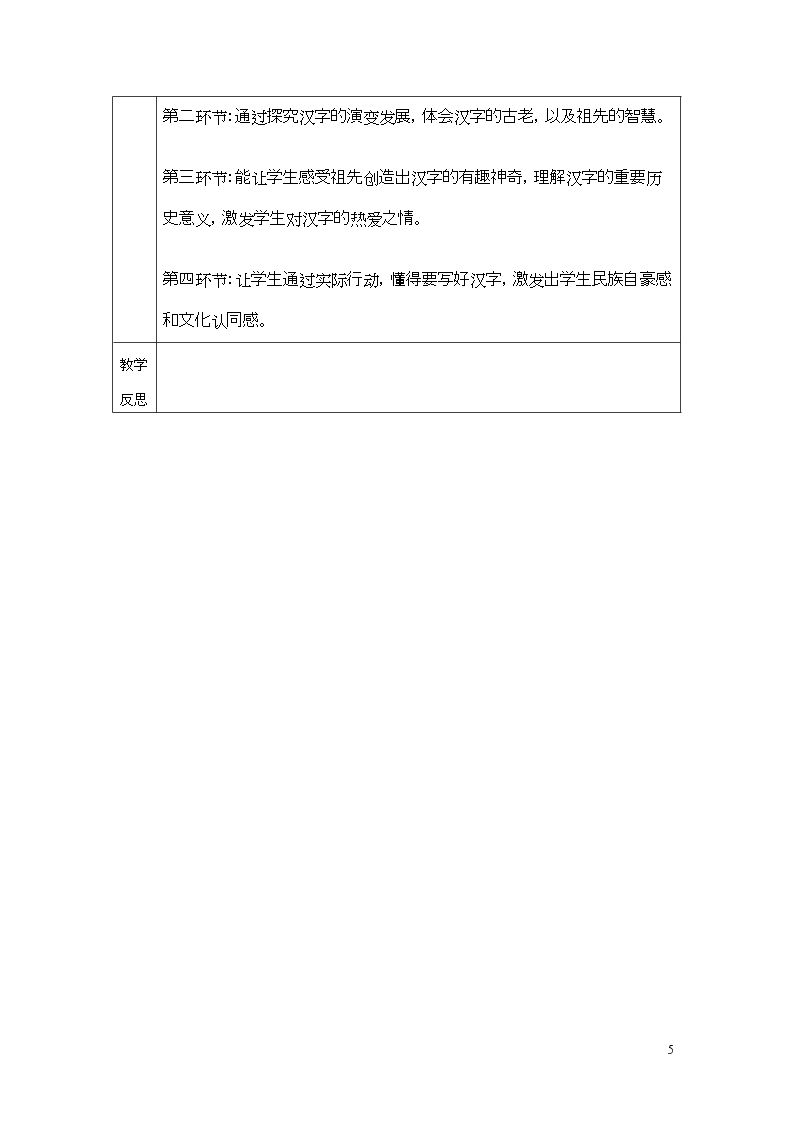 |  | 第二环节：通过探究汉字的演变发展，体会汉字的古老，以及祖先的智慧。<br><br>第三环节：能让学生感受祖先创造出汉字的有趣神奇，理解汉字的重要历史意义，激发学生对汉字的热爱之情。<br><br>第四环节：让学生通过实际行动，懂得要写好汉字，激发出学生民族自豪感和文化认同感。 |
|---|---|
| 教学反思 |  |

5